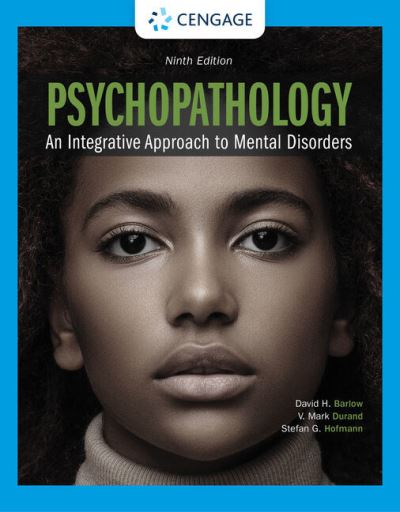 CENGAGE

Ninth Edition

PSYCHOPATHOLOGY

An Integrative Approach to Mental Disorders

David H. Barlow
V. Mark Durand
Stefan G. Hofmann